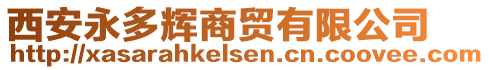 西安永多辉商贸有限公司
http://xasarahkelsen.cn.coovee.com